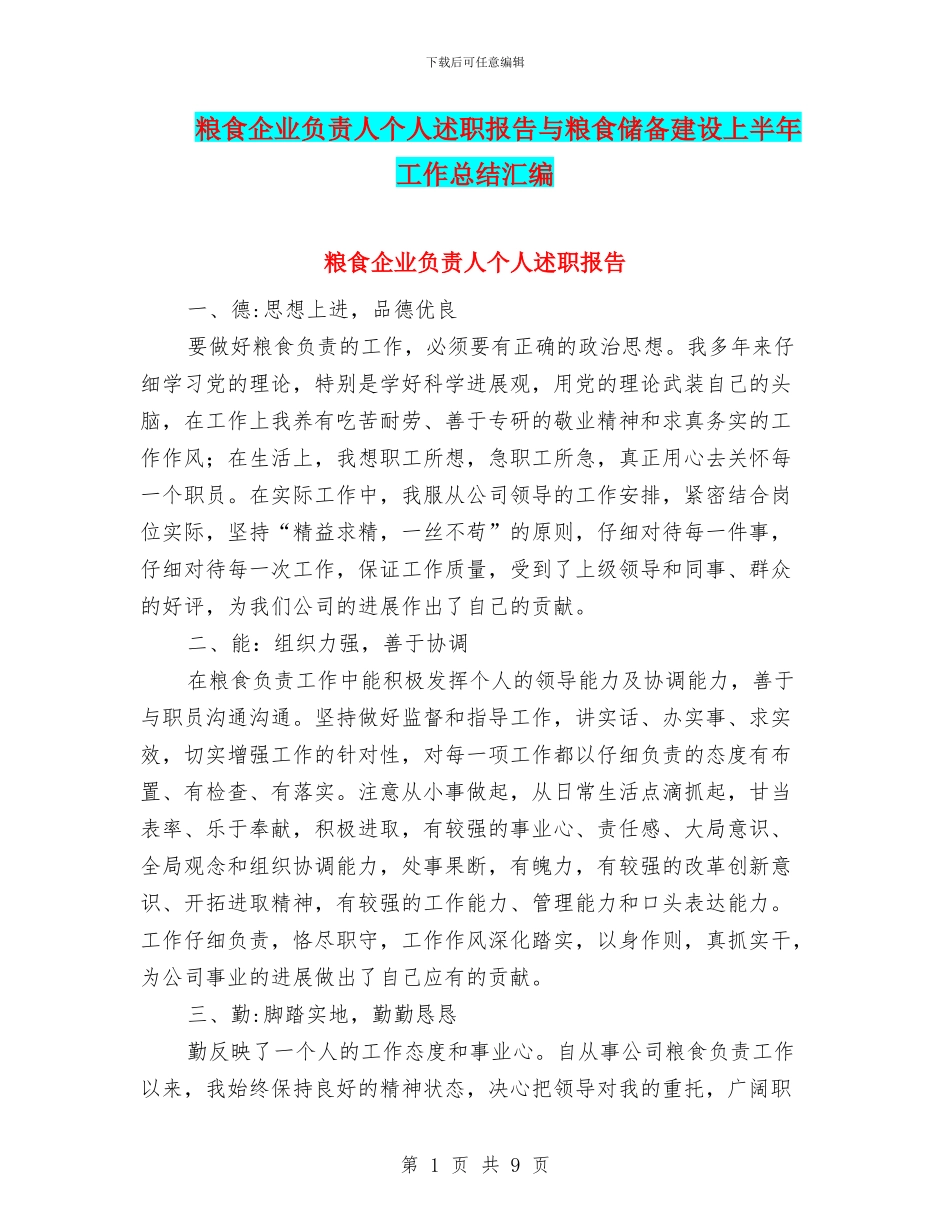 下载后可任意编辑

粮食企业负责人个人述职报告与粮食储备建设上半年工作总结汇编

粮食企业负责人个人述职报告

一、德:思想上进，品德优良

要做好粮食负责的工作，必须要有正确的政治思想。我多年来仔细学习党的理论，特别是学好科学进展观，用党的理论武装自己的头脑，在工作上我养有吃苦耐劳、善于专研的敬业精神和求真务实的工作作风；在生活上，我想职工所想，急职工所急，真正用心去关怀每一个职员。在实际工作中，我服从公司领导的工作安排，紧密结合岗位实际，坚持“精益求精，一丝不苟”的原则，仔细对待每一件事，仔细对待每一次工作，保证工作质量，受到了上级领导和同事、群众的好评，为我们公司的进展作出了自己的贡献。

二、能：组织力强，善于协调

在粮食负责工作中能积极发挥个人的领导能力及协调能力，善于与职员沟通沟通。坚持做好监督和指导工作，讲实话、办实事、求实效，切实增强工作的针对性，对每一项工作都以仔细负责的态度有布置、有检查、有落实。注意从小事做起，从日常生活点滴抓起，甘当表率、乐于奉献，积极进取，有较强的事业心、责任感、大局意识、全局观念和组织协调能力，处事果断，有魄力，有较强的改革创新意识、开拓进取精神，有较强的工作能力、管理能力和口头表达能力。工作仔细负责，恪尽职守，工作作风深化踏实，以身作则，真抓实干，为公司事业的进展做出了自己应有的贡献。

三、勤:脚踏实地，勤勤恳恳

勤反映了一个人的工作态度和事业心。自从事公司粮食负责工作以来，我始终保持良好的精神状态，决心把领导对我的重托，广阔职

第 1 页 共 9 页